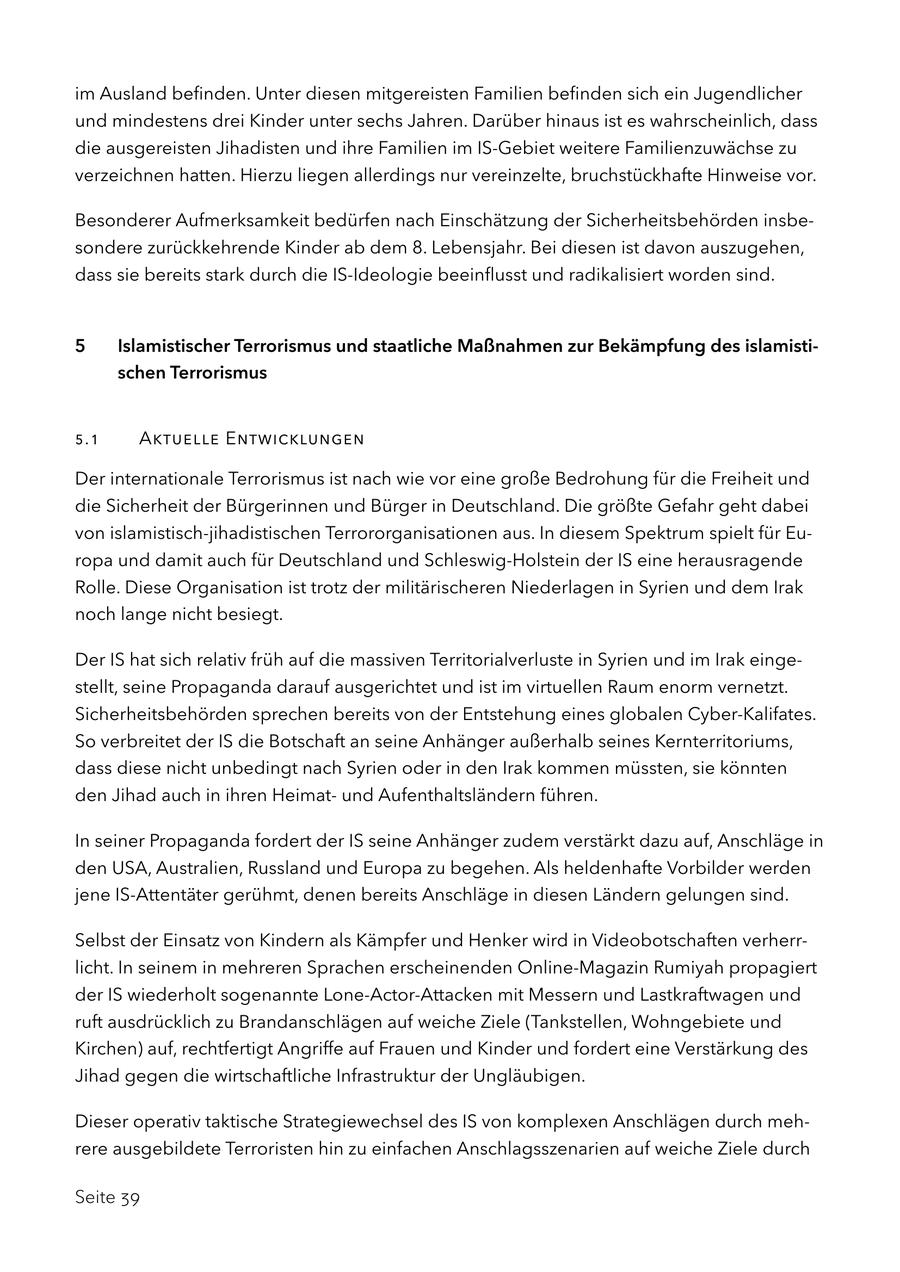 im Ausland befinden. Unter diesen mitgereisten Familien befinden sich ein Jugendlicher und mindestens drei Kinder unter sechs Jahren. Darüber hinaus ist es wahrscheinlich, dass die ausgereisten Jihadisten und ihre Familien im IS-Gebiet weitere Familienzuwächse zu verzeichnen hatten. Hierzu liegen allerdings nur vereinzelte, bruchstückhafte Hinweise vor.

Besonderer Aufmerksamkeit bedürfen nach Einschätzung der Sicherheitsbehörden insbesondere zurückkehrende Kinder ab dem 8. Lebensjahr. Bei diesen ist davon auszugehen, dass sie bereits stark durch die IS-Ideologie beeinflusst und radikalisiert worden sind.

5 Islamistischer Terrorismus und staatliche Maßnahmen zur Bekämpfung des islamistischen Terrorismus

5.1 Aktuelle Entwicklungen

Der internationale Terrorismus ist nach wie vor eine große Bedrohung für die Freiheit und die Sicherheit der Bürgerinnen und Bürger in Deutschland. Die größte Gefahr geht dabei von islamistisch-jihadistischen Terrororganisationen aus. In diesem Spektrum spielt für Europa und damit auch für Deutschland und Schleswig-Holstein der IS eine herausragende Rolle. Diese Organisation ist trotz der militärischeren Niederlagen in Syrien und dem Irak noch lange nicht besiegt.

Der IS hat sich relativ früh auf die massiven Territorialverluste in Syrien und im Irak eingestellt, seine Propaganda darauf ausgerichtet und ist im virtuellen Raum enorm vernetzt. Sicherheitsbehörden sprechen bereits von der Entstehung eines globalen Cyber-Kalifates. So verbreitet der IS die Botschaft an seine Anhänger außerhalb seines Kernterritoriums, dass diese nicht unbedingt nach Syrien oder in den Irak kommen müssten, sie könnten den Jihad auch in ihren Heimat- und Aufenthaltsländern führen.

In seiner Propaganda fordert der IS seine Anhänger zudem verstärkt dazu auf, Anschläge in den USA, Australien, Russland und Europa zu begehen. Als heldenhafte Vorbilder werden jene IS-Attentäter gerühmt, denen bereits Anschläge in diesen Ländern gelungen sind.

Selbst der Einsatz von Kindern als Kämpfer und Henker wird in Videobotschaften verherrlicht. In seinem in mehreren Sprachen erscheinenden Online-Magazin Rumiyah propagiert der IS wiederholt sogenannte Lone-Actor-Attacken mit Messern und Lastkraftwagen und ruft ausdrücklich zu Brandanschlägen auf weiche Ziele (Tankstellen, Wohngebiete und Kirchen) auf, rechtfertigt Angriffe auf Frauen und Kinder und fordert eine Verstärkung des Jihad gegen die wirtschaftliche Infrastruktur der Ungläubigen.

Dieser operativ taktische Strategiewechsel des IS von komplexen Anschlägen durch mehrere ausgebildete Terroristen hin zu einfachen Anschlagsszenarien auf weiche Ziele durch

Seite 39